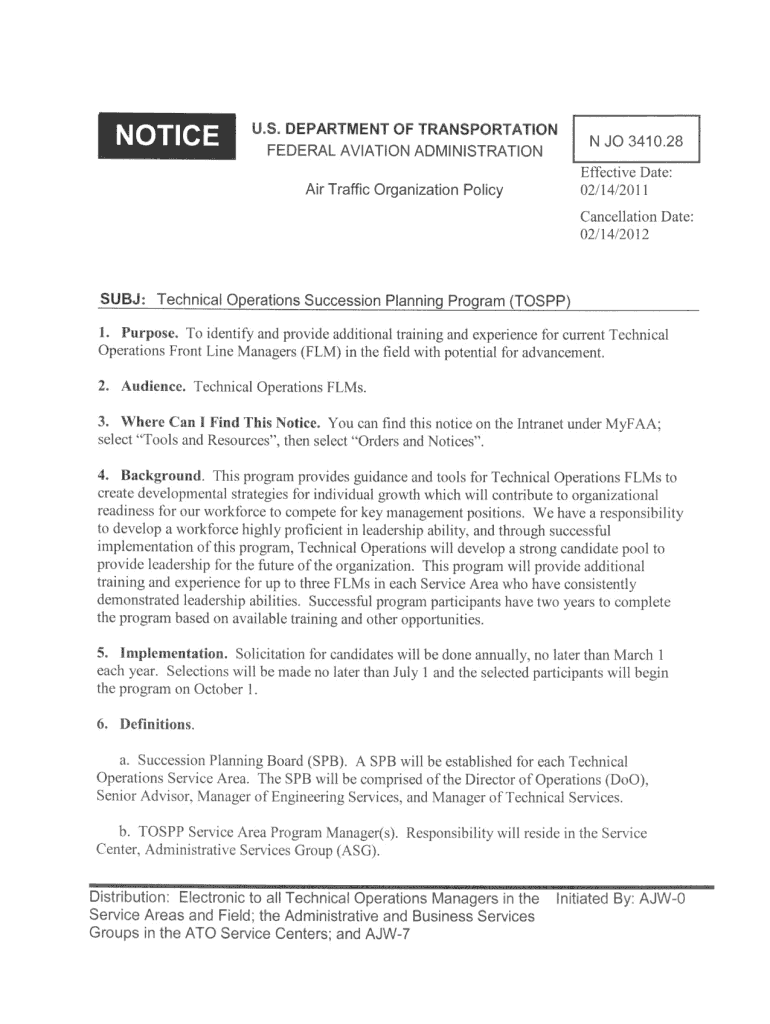 NOTICE

U.S. DEPARTMENT OF TRANSPORTATION
FEDERAL AVIATION ADMINISTRATION

Air Traffic Organization Policy

N JO 3410.28

Effective Date:
02/14/2011

Cancellation Date:
02/14/2012

SUBJ: Technical Operations Succession Planning Program (TOSPP)

1. Purpose. To identify and provide additional training and experience for current Technical Operations Front Line Managers (FLM) in the field with potential for advancement.

2. Audience. Technical Operations FLMs.

3. Where Can I Find This Notice. You can find this notice on the Intranet under MyFAA; select "Tools and Resources", then select "Orders and Notices".

4. Background. This program provides guidance and tools for Technical Operations FLMs to create developmental strategies for individual growth which will contribute to organizational readiness for our workforce to compete for key management positions. We have a responsibility to develop a workforce highly proficient in leadership ability, and through successful implementation of this program, Technical Operations will develop a strong candidate pool to provide leadership for the future of the organization. This program will provide additional training and experience for up to three FLMs in each Service Area who have consistently demonstrated leadership abilities. Successful program participants have two years to complete the program based on available training and other opportunities.

5. Implementation. Solicitation for candidates will be done annually, no later than March 1 each year. Selections will be made no later than July 1 and the selected participants will begin the program on October 1.

6. Definitions.

a. Succession Planning Board (SPB). A SPB will be established for each Technical Operations Service Area. The SPB will be comprised of the Director of Operations (DoO), Senior Advisor, Manager of Engineering Services, and Manager of Technical Services.

b. TOSPP Service Area Program Manager(s). Responsibility will reside in the Service Center, Administrative Services Group (ASG).

Distribution: Electronic to all Technical Operations Managers in the Service Areas and Field; the Administrative and Business Services Groups in the ATO Service Centers; and AJW-7

Initiated By: AJW-0